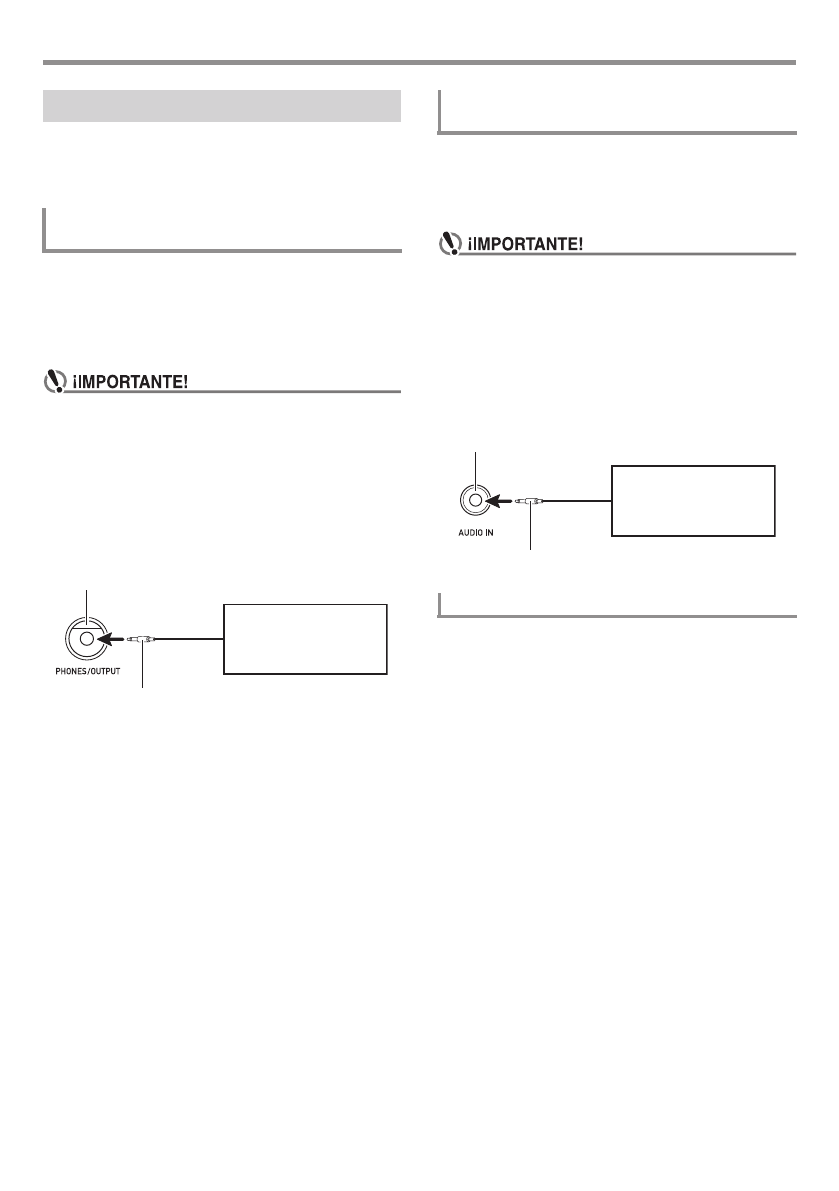 ¡IMPORTANTE!

PHONES/OUTPUT

¡IMPORTANTE!

AUDIO IN